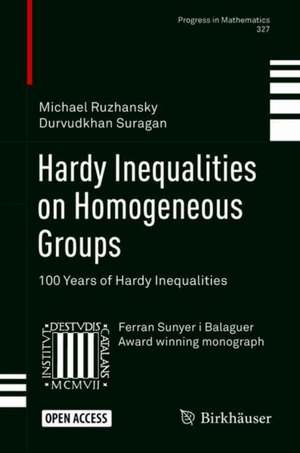 Progress in Mathematics
327

Michael Ruzhansky
Durvudkhan Suragan

Hardy Inequalities on Homogeneous Groups

100 Years of Hardy Inequalities

INSTITVT D'ESTVDIS CATALANS
MCMVII

Ferran Sunyer i Balaguer
Award winning monograph

OPEN ACCESS

Birkhäuser